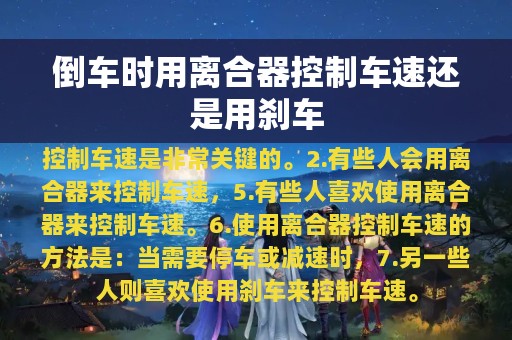 倒车时用离合器控制车速还是用刹车

控制车速是非常关键的。2.有些人会用离合器来控制车速，5.有些人喜欢使用离合器来控制车速。6.使用离合器控制车速的方法是：当需要停车或减速时，7.另一些人则喜欢使用刹车来控制车速。